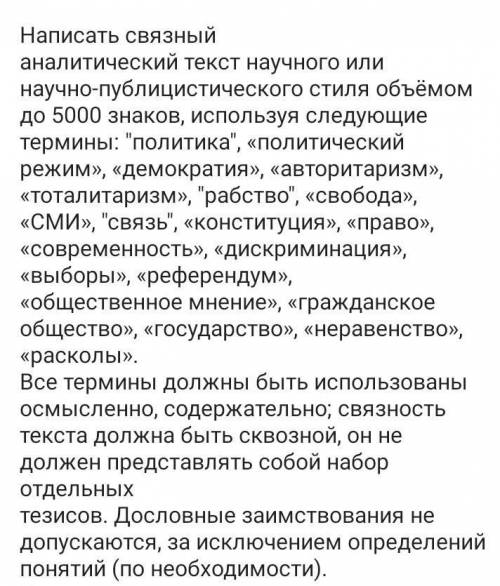 Написать связный аналитический текст научного или научно-публицистического стиля объёмом до 5000 знаков, используя следующие термины: "политика", «политический режим», «демократия», «авторитаризм», «тоталитаризм», "рабство", «свобода», «СМИ», "связь", «конституция», «право», «современность», «дискриминация», «выборы», «референдум», «общественное мнение», «гражданское общество», «государство», «неравенство», «расколы».
Все термины должны быть использованы осмысленно, содержательно; связность текста должна быть сквозной, он не должен представлять собой набор отдельных тезисов. Дословные заимствования не допускаются, за исключением определений понятий (по необходимости).